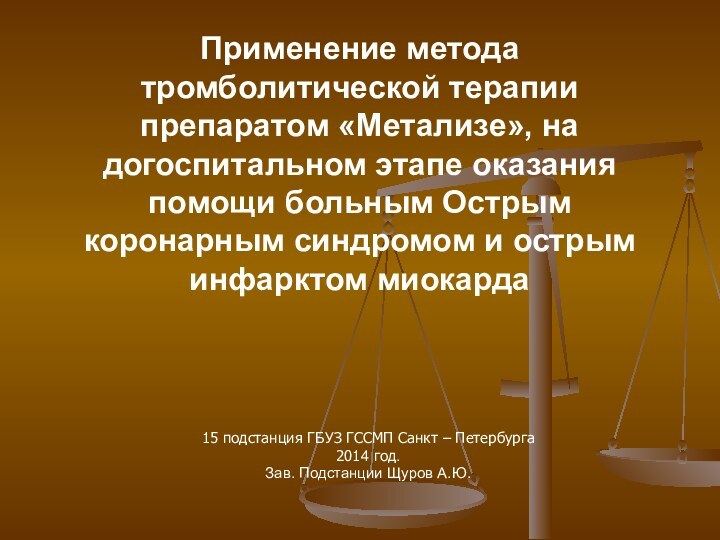 Применение метода тромболитической терапии препаратом «Метализе», на догоспитальном этапе оказания помощи больным Острым коронарным синдромом и острым инфарктом миокарда

15 подстанция ГБУЗ ГССМП Санкт – Петербурга
2014 год.
Зав. Подстанции Щуров А.Ю.